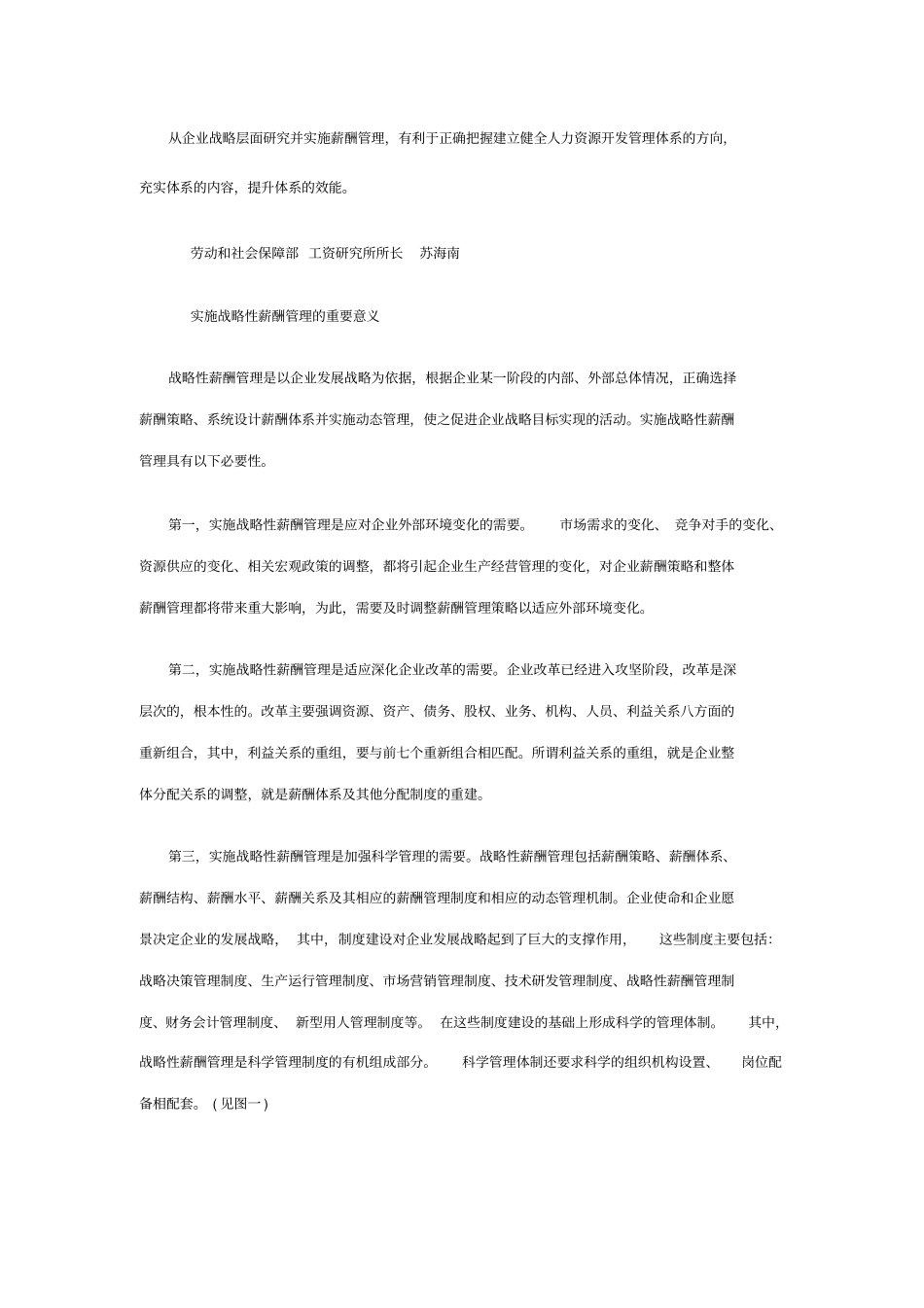 从企业战略层面研究并实施薪酬管理，有利于正确把握建立健全人力资源开发管理体系的方向，充实体系的内容，提升体系的效能。

劳动和社会保障部 工资研究所所长 苏海南

实施战略性薪酬管理的重要意义

战略性薪酬管理是以企业发展战略为依据，根据企业某一阶段的内部、外部总体情况，正确选择薪酬策略、系统设计薪酬体系并实施动态管理，使之促进企业战略目标实现的活动。实施战略性薪酬管理具有以下必要性。

第一，实施战略性薪酬管理是应对企业外部环境变化的需要。 市场需求的变化、 竞争对手的变化、资源供应的变化、相关宏观政策的调整，都将引起企业生产经营管理的变化，对企业薪酬策略和整体薪酬管理都将带来重大影响，为此，需要及时调整薪酬管理策略以适应外部环境变化。

第二，实施战略性薪酬管理是适应深化企业改革的需要。企业改革已经进入攻坚阶段，改革是深层次的，根本性的。改革主要强调资源、资产、债务、股权、业务、机构、人员、利益关系八方面的重新组合，其中，利益关系的重组，要与前七个重新组合相匹配。所谓利益关系的重组，就是企业整体分配关系的调整，就是薪酬体系及其他分配制度的重建。

第三，实施战略性薪酬管理是加强科学管理的需要。战略性薪酬管理包括薪酬策略、薪酬体系、薪酬结构、薪酬水平、薪酬关系及其相应的薪酬管理制度和相应的动态管理机制。企业使命和企业愿景决定企业的发展战略， 其中，制度建设对企业发展战略起到了巨大的支撑作用， 这些制度主要包括：战略决策管理制度、生产运行管理制度、市场营销管理制度、技术研发管理制度、战略性薪酬管理制度、财务会计管理制度、 新型用人管理制度等。 在这些制度建设的基础上形成科学的管理体制。 其中，战略性薪酬管理是科学管理制度的有机组成部分。 科学管理体制还要求科学的组织机构设置、 岗位配备相配套。（见图一）